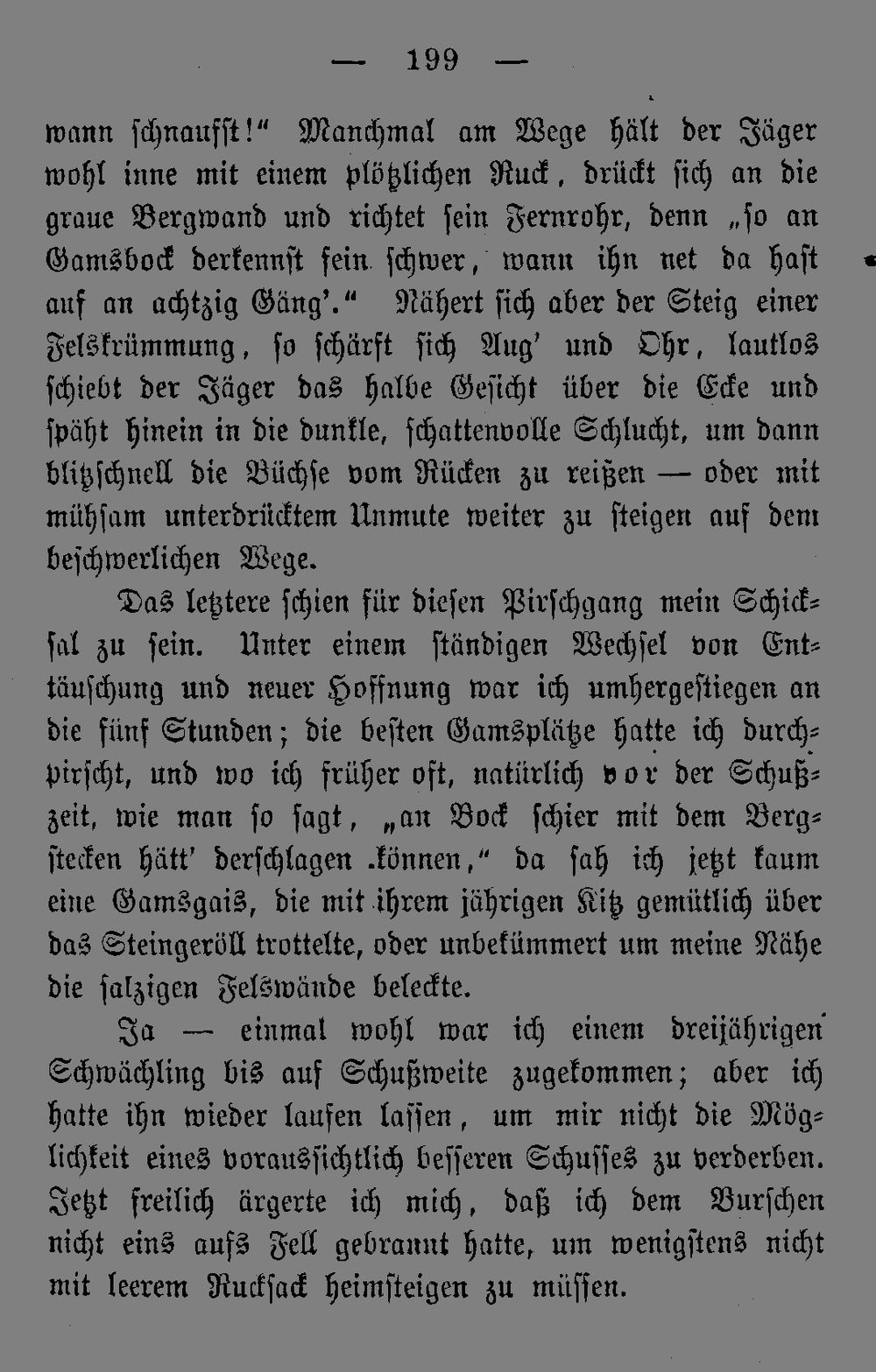 — 199 —

wann schnaufst!“ Manchmal am Wege hält der Jäger wohl inne mit einem plötzlichen Ruck, drückt sich an die graue Bergwand und richtet sein Fernrohr, denn „so an Gamsbock derkennst fein schwer, wann ihn net da hast auf an achtzig Gäng’.“ Nähert sich aber der Steig einer Felskrümmung, so schärft sich Aug’ und Ohr, lautlos schiebt der Jäger das halbe Gesicht über die Ecke und späht hinein in die dunkle, schattenvolle Schlucht, um dann blitzschnell die Büchse vom Rücken zu reißen — oder mit mühsam unterdrücktem Unmute weiter zu steigen auf dem beschwerlichen Wege.

Das letztere schien für diesen Pirschgang mein Schicksal zu sein. Unter einem ständigen Wechsel von Enttäuschung und neuer Hoffnung war ich umhergestiegen an die fünf Stunden; die besten Gamsplätze hatte ich durchpirscht, und wo ich früher oft, natürlich vor der Schußzeit, wie man so sagt, „an Bock schier mit dem Bergstecken hätt’ derschlagen können,“ da sah ich jetzt kaum eine Gamsgais, die mit ihrem jährigen Kitz gemütlich über das Steingeröll trottelte, oder unbekümmert um meine Nähe die salzigen Felswände beleckte.

Ja — einmal wohl war ich einem dreijährigen Schwächling bis auf Schußweite zugekommen; aber ich hatte ihn wieder laufen lassen, um mir nicht die Möglichkeit eines voraussichtlich besseren Schusses zu verderben. Jetzt freilich ärgerte ich mich, daß ich dem Burschen nicht eins aufs Fell gebrannt hatte, um wenigstens nicht mit leerem Rucksack heimsteigen zu müssen.